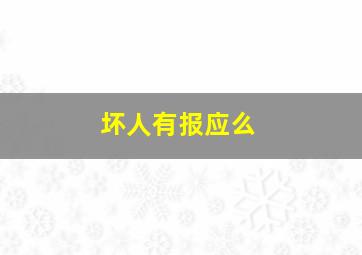 坏人有报应么